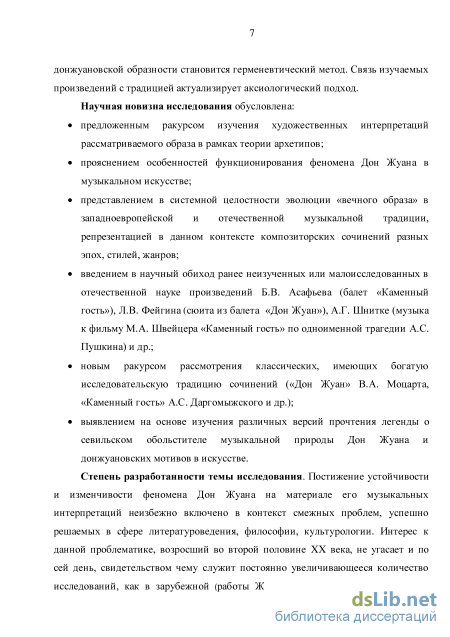 7

донжуановской образности становится герменевтический метод. Связь изучаемых произведений с традицией актуализирует аксиологический подход.

Научная новизна исследования обусловлена:

• предложенным ракурсом изучения художественных интерпретаций рассматриваемого образа в рамках теории архетипов;

• прояснением особенностей функционирования феномена Дон Жуана в музыкальном искусстве;

• представлением в системной целостности эволюции «вечного образа» в западноевропейской и отечественной музыкальной традиции, репрезентацией в данном контексте композиторских сочинений разных эпох, стилей, жанров;

• введением в научный обиход ранее неизученных или малоисследованных в отечественной науке произведений Б.В. Асафьева (балет «Каменный гость»), Л.В. Фейгина (сюита из балета «Дон Жуан»), А.Г. Шнитке (музыка к фильму М.А. Швейцера «Каменный гость» по одноименной трагедии А.С. Пушкина) и др.;

• новым ракурсом рассмотрения классических, имеющих богатую исследовательскую традицию сочинений («Дон Жуан» В.А. Моцарта, «Каменный гость» А.С. Даргомыжского и др.);

• выявлением на основе изучения различных версий прочтения легенды о севильском обольстителе музыкальной природы Дон Жуана и донжуановских мотивов в искусстве.

Степень разработанности темы исследования. Постижение устойчивости и изменчивости феномена Дон Жуана на материале его музыкальных интерпретаций неизбежно включено в контекст смежных проблем, успешно решаемых в сфере литературоведения, философии, культурологии. Интерес к данной проблематике, возросший во второй половине XX века, не угасает и по сей день, свидетельством чему служит постоянно увеличивающееся количество исследований, как в зарубежной (работы Ж

dsLib.net
библиотека диссертаций